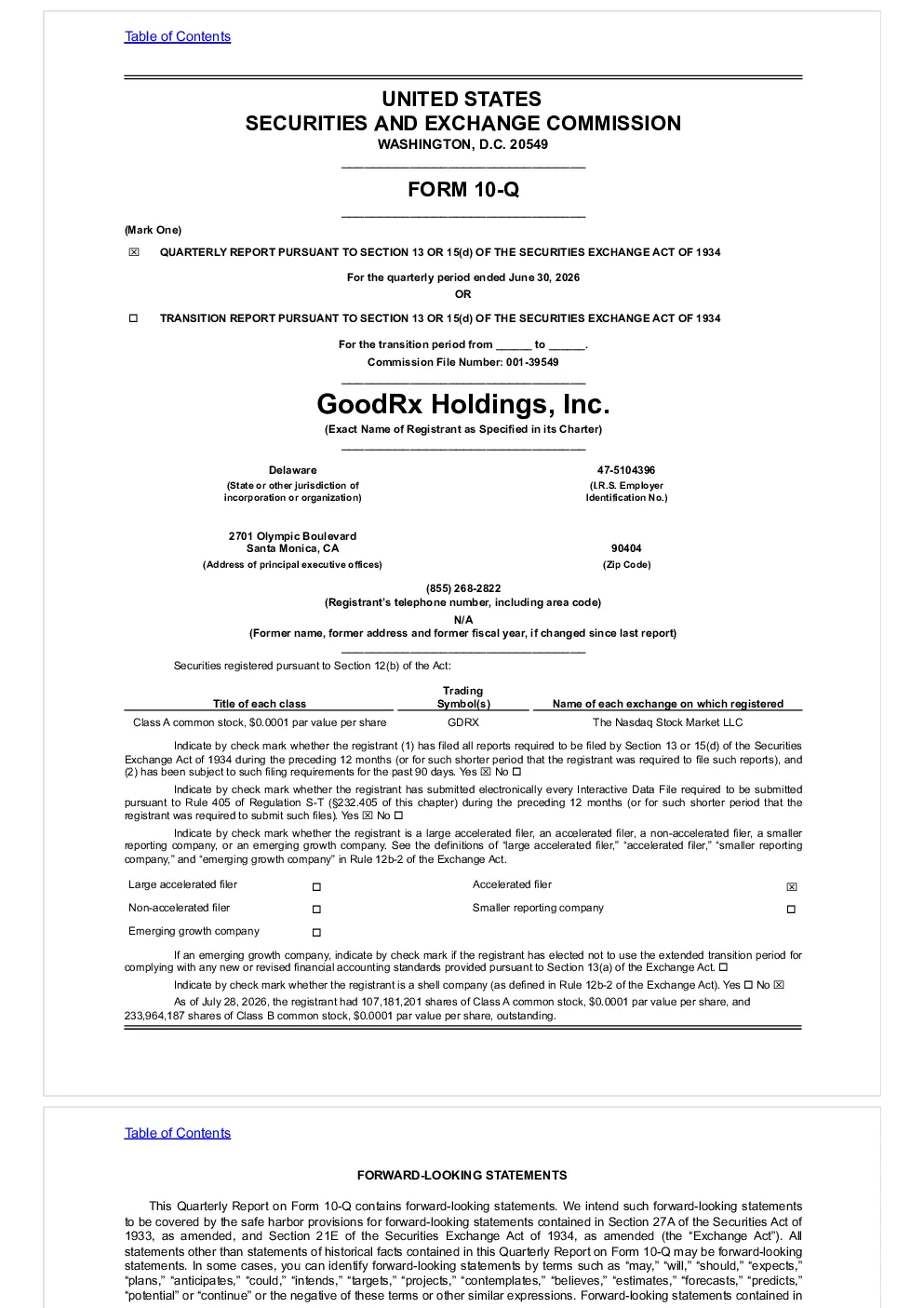 Table of Contents

UNITED STATES
SECURITIES AND EXCHANGE COMMISSION
WASHINGTON, D.C. 20549

FORM 10-Q

(Mark One)

☒ QUARTERLY REPORT PURSUANT TO SECTION 13 OR 15(d) OF THE SECURITIES EXCHANGE ACT OF 1934

For the quarterly period ended June 30, 2026
OR

☐ TRANSITION REPORT PURSUANT TO SECTION 13 OR 15(d) OF THE SECURITIES EXCHANGE ACT OF 1934

For the transition period from ______ to ______.
Commission File Number: 001-39549

GoodRx Holdings, Inc.
(Exact Name of Registrant as Specified in its Charter)

Delaware
(State or other jurisdiction of incorporation or organization)

47-5104396
(I.R.S. Employer Identification No.)

2701 Olympic Boulevard
Santa Monica, CA
(Address of principal executive offices)

90404
(Zip Code)

(855) 268-2822
(Registrant's telephone number, including area code)
N/A
(Former name, former address and former fiscal year, if changed since last report)

Securities registered pursuant to Section 12(b) of the Act:

| Title of each class | Trading Symbol(s) | Name of each exchange on which registered |
|---|---|---|
| Class A common stock, $0.0001 par value per share | GDRX | The Nasdaq Stock Market LLC |

Indicate by check mark whether the registrant (1) has filed all reports required to be filed by Section 13 or 15(d) of the Securities Exchange Act of 1934 during the preceding 12 months (or for such shorter period that the registrant was required to file such reports), and (2) has been subject to such filing requirements for the past 90 days. Yes ☒ No ☐

Indicate by check mark whether the registrant has submitted electronically every Interactive Data File required to be submitted pursuant to Rule 405 of Regulation S-T (§232.405 of this chapter) during the preceding 12 months (or for such shorter period that the registrant was required to submit such files). Yes ☒ No ☐

Indicate by check mark whether the registrant is a large accelerated filer, an accelerated filer, a non-accelerated filer, a smaller reporting company, or an emerging growth company. See the definitions of "large accelerated filer," "accelerated filer," "smaller reporting company," and "emerging growth company" in Rule 12b-2 of the Exchange Act.

| Large accelerated filer | ☐ | Accelerated filer | ☒ |
|---|---|---|---|
| Non-accelerated filer | ☐ | Smaller reporting company | ☐ |
| Emerging growth company | ☐ | | |

If an emerging growth company, indicate by check mark if the registrant has elected not to use the extended transition period for complying with any new or revised financial accounting standards provided pursuant to Section 13(a) of the Exchange Act. ☐

Indicate by check mark whether the registrant is a shell company (as defined in Rule 12b-2 of the Exchange Act). Yes ☐ No ☒

As of July 28, 2026, the registrant had 107,181,201 shares of Class A common stock, $0.0001 par value per share, and 233,964,187 shares of Class B common stock, $0.0001 par value per share, outstanding.

Table of Contents

FORWARD-LOOKING STATEMENTS

This Quarterly Report on Form 10-Q contains forward-looking statements. We intend such forward-looking statements to be covered by the safe harbor provisions for forward-looking statements contained in Section 27A of the Securities Act of 1933, as amended, and Section 21E of the Securities Exchange Act of 1934, as amended (the "Exchange Act"). All statements other than statements of historical facts contained in this Quarterly Report on Form 10-Q may be forward-looking statements. In some cases, you can identify forward-looking statements by terms such as "may," "will," "should," "expects," "plans," "anticipates," "could," "intends," "targets," "projects," "contemplates," "believes," "estimates," "forecasts," "predicts," "potential" or "continue" or the negative of these terms or other similar expressions. Forward-looking statements contained in